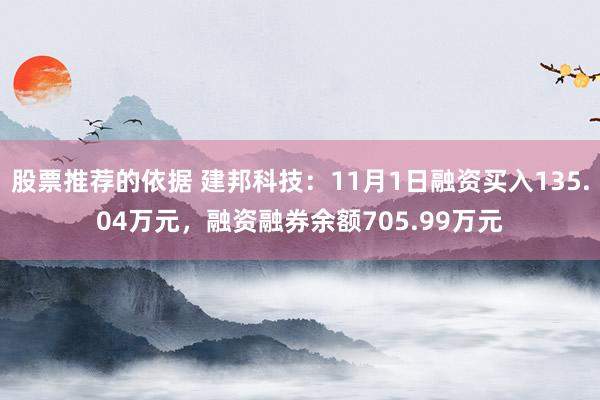 股票推荐的依据 建邦科技：11月1日融资买入135.04万元，融资融券余额705.99万元